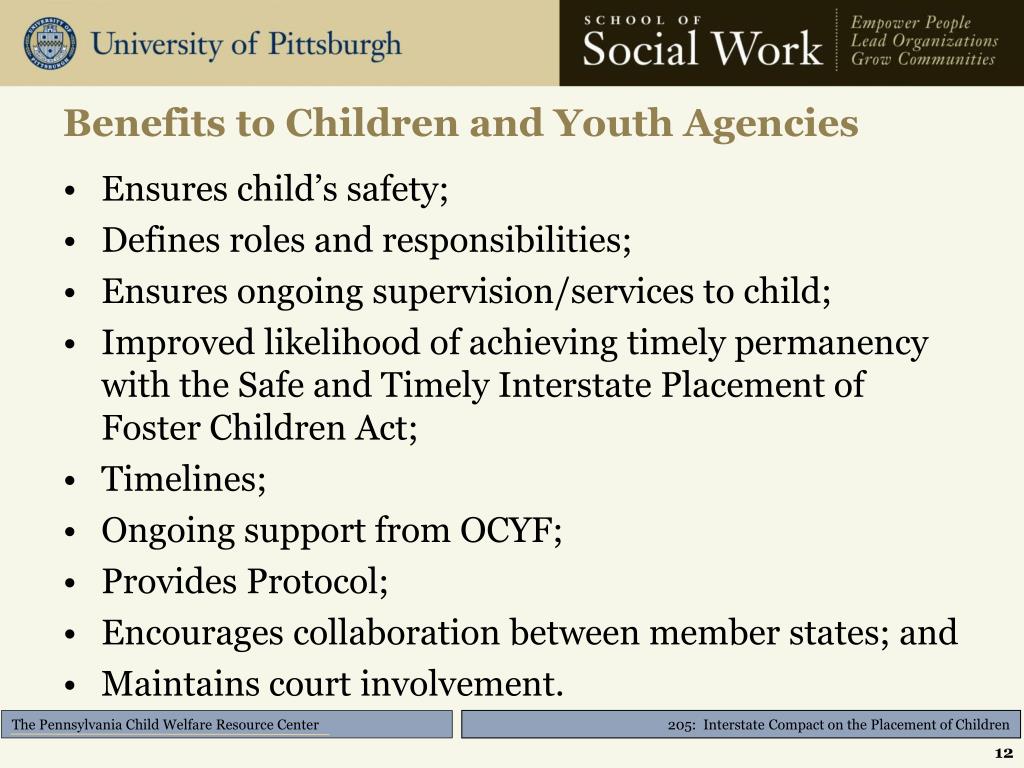 University of Pittsburgh

SCHOOL OF
Social Work

Empower People
Lead Organizations
Grow Communities

Benefits to Children and Youth Agencies

• Ensures child's safety;
• Defines roles and responsibilities;
• Ensures ongoing supervision/services to child;
• Improved likelihood of achieving timely permanency with the Safe and Timely Interstate Placement of Foster Children Act;
• Timelines;
• Ongoing support from OCYF;
• Provides Protocol;
• Encourages collaboration between member states; and
• Maintains court involvement.

The Pennsylvania Child Welfare Resource Center

205: Interstate Compact on the Placement of Children

12